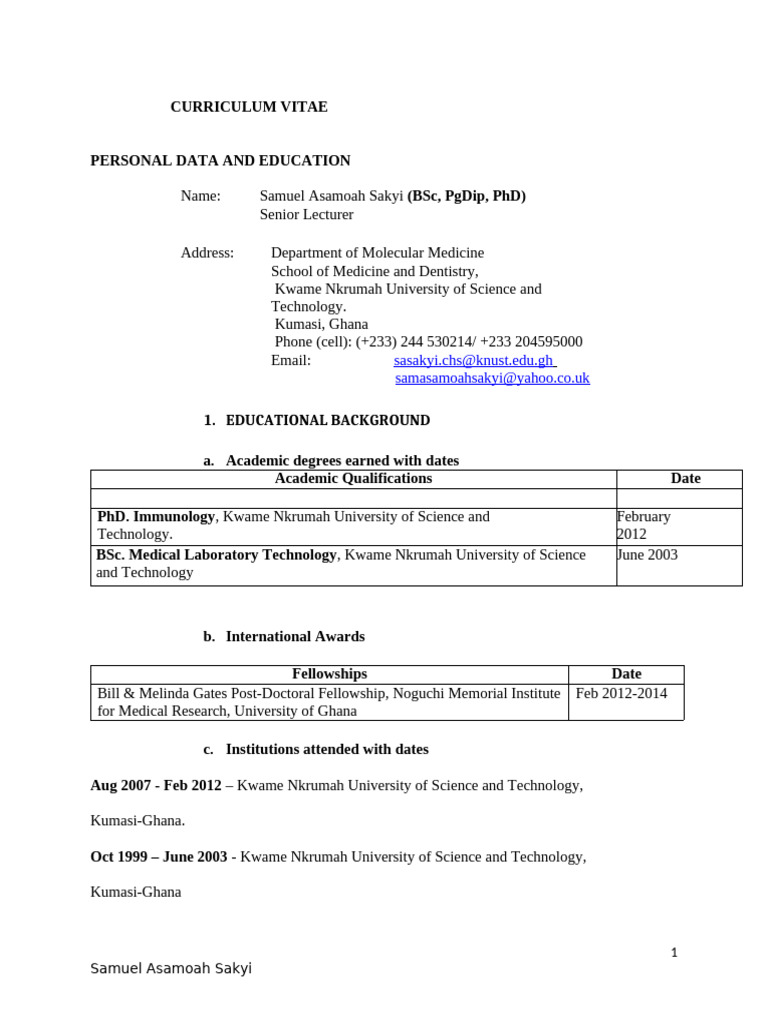 CURRICULUM VITAE

PERSONAL DATA AND EDUCATION

Name: Samuel Asamoah Sakyi (BSc, PgDip, PhD)
Senior Lecturer

Address: Department of Molecular Medicine
School of Medicine and Dentistry,
Kwame Nkrumah University of Science and Technology.
Kumasi, Ghana
Phone (cell): (+233) 244 530214/ +233 204595000
Email: sasakyi.chs@knust.edu.gh
samasamoahsakyi@yahoo.co.uk

1. EDUCATIONAL BACKGROUND

a. Academic degrees earned with dates

| Academic Qualifications | Date |
|---|---|
| | |
| PhD. Immunology, Kwame Nkrumah University of Science and Technology. | February 2012 |
| BSc. Medical Laboratory Technology, Kwame Nkrumah University of Science and Technology | June 2003 |

b. International Awards

| Fellowships | Date |
|---|---|
| Bill & Melinda Gates Post-Doctoral Fellowship, Noguchi Memorial Institute for Medical Research, University of Ghana | Feb 2012-2014 |

c. Institutions attended with dates

Aug 2007 - Feb 2012 – Kwame Nkrumah University of Science and Technology,

Kumasi-Ghana.

Oct 1999 – June 2003 - Kwame Nkrumah University of Science and Technology,

Kumasi-Ghana

1

Samuel Asamoah Sakyi